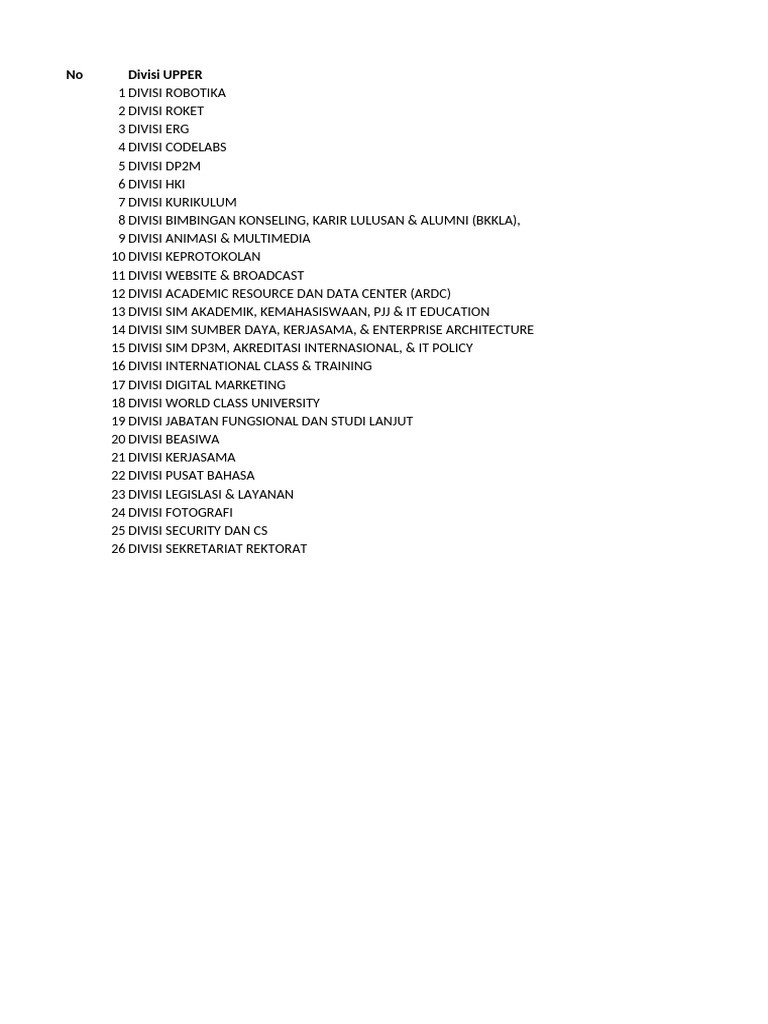 | No | Divisi UPPER |
|---|---|
| 1 | DIVISI ROBOTIKA |
| 2 | DIVISI ROKET |
| 3 | DIVISI ERG |
| 4 | DIVISI CODELABS |
| 5 | DIVISI DP2M |
| 6 | DIVISI HKI |
| 7 | DIVISI KURIKULUM |
| 8 | DIVISI BIMBINGAN KONSELING, KARIR LULUSAN & ALUMNI (BKKLA), |
| 9 | DIVISI ANIMASI & MULTIMEDIA |
| 10 | DIVISI KEPROTOKOLAN |
| 11 | DIVISI WEBSITE & BROADCAST |
| 12 | DIVISI ACADEMIC RESOURCE DAN DATA CENTER (ARDC) |
| 13 | DIVISI SIM AKADEMIK, KEMAHASISWAAN, PJJ & IT EDUCATION |
| 14 | DIVISI SIM SUMBER DAYA, KERJASAMA, & ENTERPRISE ARCHITECTURE |
| 15 | DIVISI SIM DP3M, AKREDITASI INTERNASIONAL, & IT POLICY |
| 16 | DIVISI INTERNATIONAL CLASS & TRAINING |
| 17 | DIVISI DIGITAL MARKETING |
| 18 | DIVISI WORLD CLASS UNIVERSITY |
| 19 | DIVISI JABATAN FUNGSIONAL DAN STUDI LANJUT |
| 20 | DIVISI BEASIWA |
| 21 | DIVISI KERJASAMA |
| 22 | DIVISI PUSAT BAHASA |
| 23 | DIVISI LEGISLASI & LAYANAN |
| 24 | DIVISI FOTOGRAFI |
| 25 | DIVISI SECURITY DAN CS |
| 26 | DIVISI SEKRETARIAT REKTORAT |